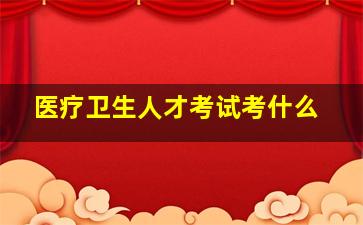 医疗卫生人才考试考什么